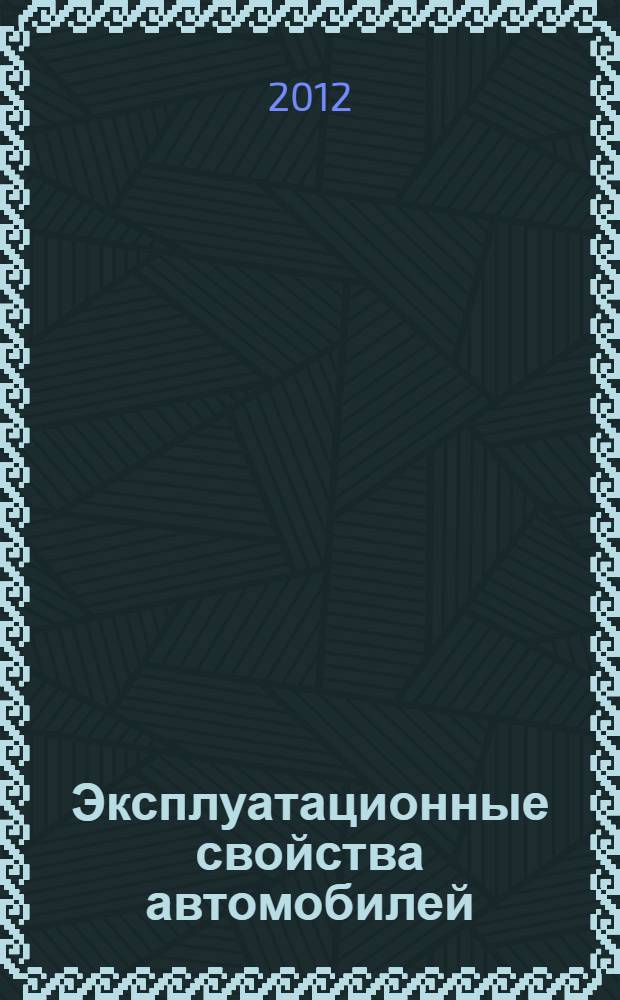 2012

Эксплуатационные свойства автомобилей